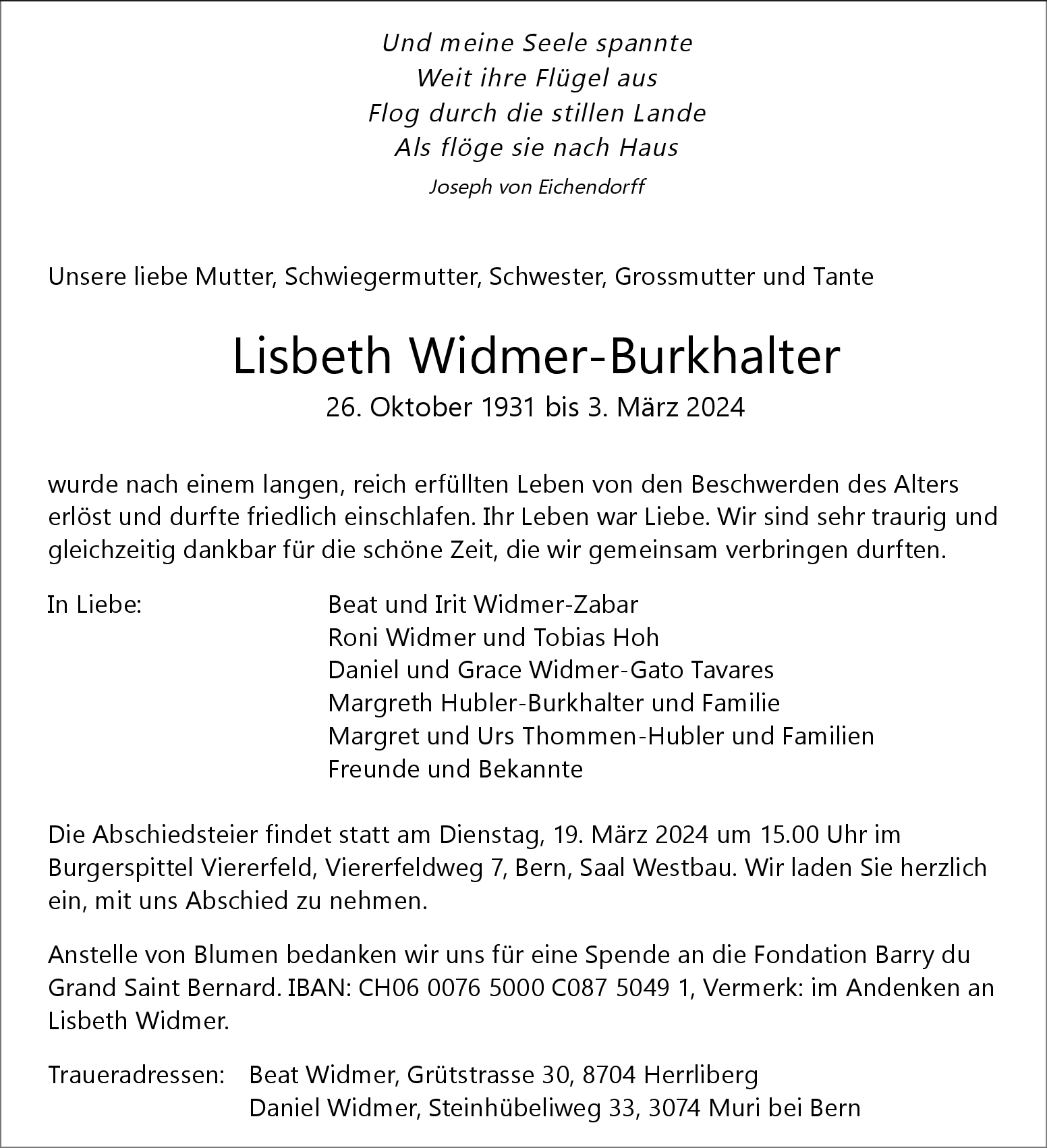 Und meine Seele spannte
Weit ihre Flügel aus
Flog durch die stillen Lande
Als flöge sie nach Haus

Joseph von Eichendorff

Unsere liebe Mutter, Schwiegermutter, Schwester, Grossmutter und Tante

Lisbeth Widmer-Burkhalter

26. Oktober 1931 bis 3. März 2024

wurde nach einem langen, reich erfüllten Leben von den Beschwerden des Alters erlöst und durfte friedlich einschlafen. Ihr Leben war Liebe. Wir sind sehr traurig und gleichzeitig dankbar für die schöne Zeit, die wir gemeinsam verbringen durften.

In Liebe:
Beat und Irit Widmer-Zabar
Roni Widmer und Tobias Hoh
Daniel und Grace Widmer-Gato Tavares
Margreth Hubler-Burkhalter und Familie
Margret und Urs Thommen-Hubler und Familien
Freunde und Bekannte

Die Abschiedsteier findet statt am Dienstag, 19. März 2024 um 15.00 Uhr im Burgerspittel Viererfeld, Viererfeldweg 7, Bern, Saal Westbau. Wir laden Sie herzlich ein, mit uns Abschied zu nehmen.

Anstelle von Blumen bedanken wir uns für eine Spende an die Fondation Barry du Grand Saint Bernard. IBAN: CH06 0076 5000 C087 5049 1, Vermerk: im Andenken an Lisbeth Widmer.

Traueradressen:
Beat Widmer, Grütstrasse 30, 8704 Herrliberg
Daniel Widmer, Steinhübeliweg 33, 3074 Muri bei Bern